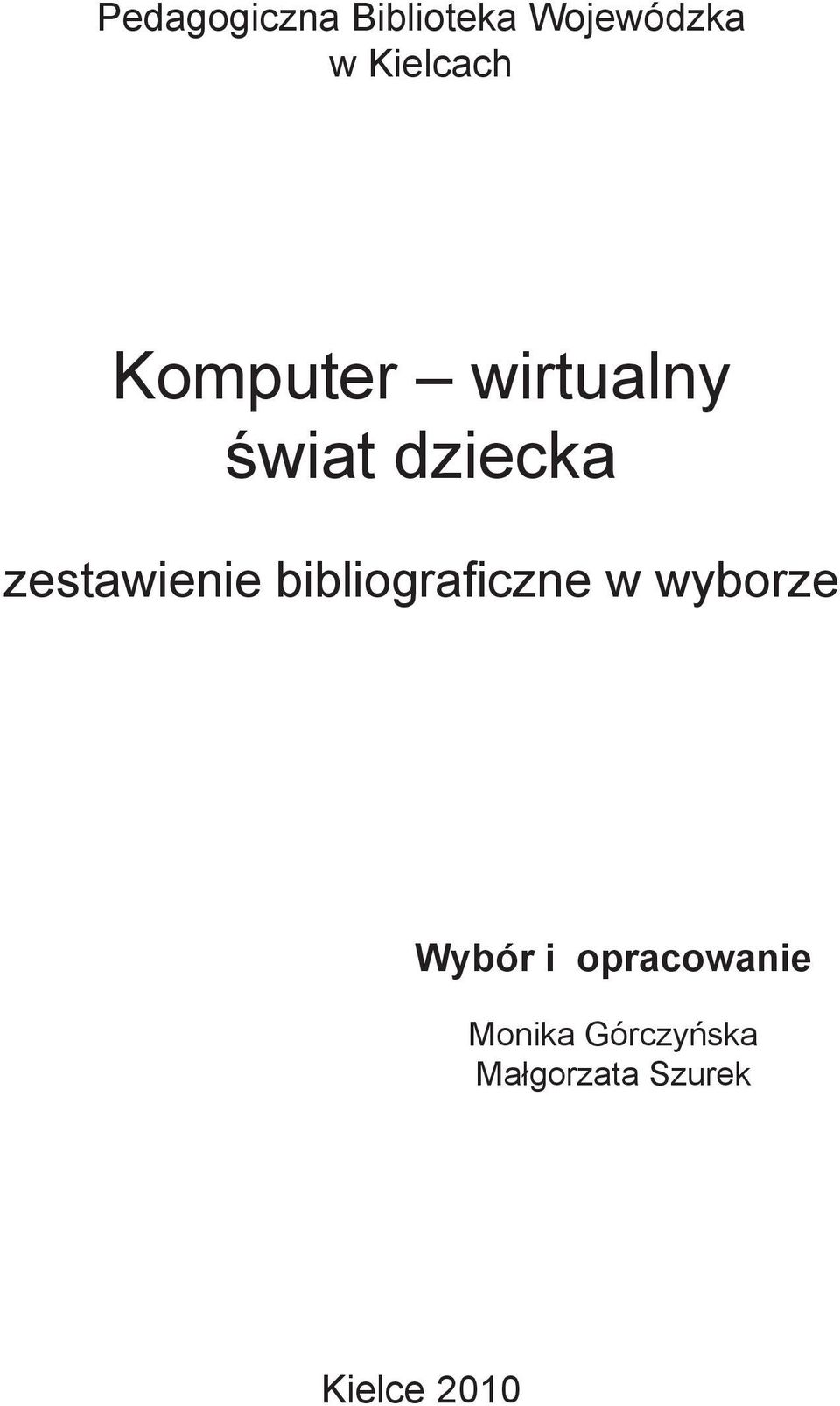 Pedagogiczna Biblioteka Wojewódzka
w Kielcach

Komputer – wirtualny
świat dziecka

zestawienie bibliograficzne w wyborze

Wybór i opracowanie

Monika Górczyńska
Małgorzata Szurek

Kielce 2010